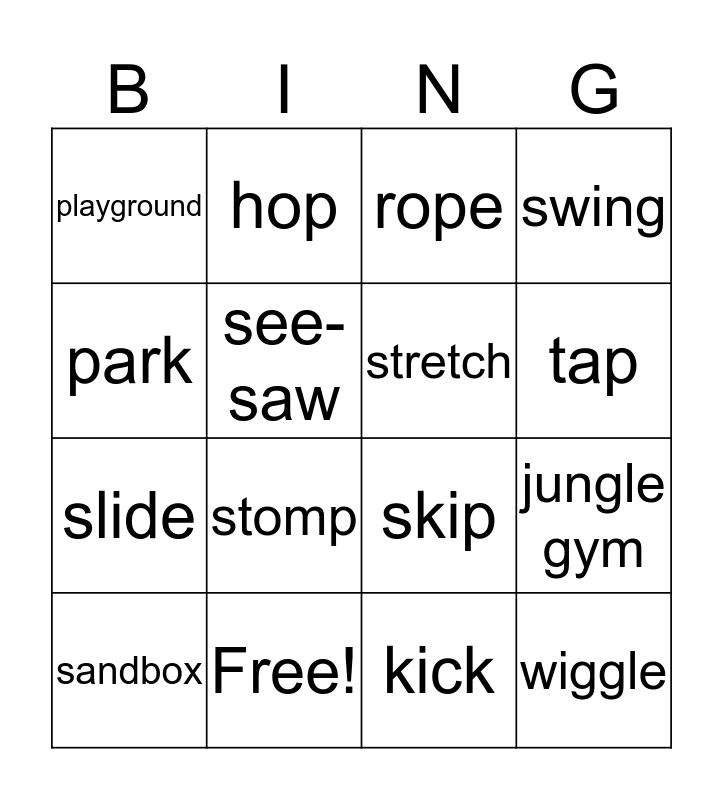 | B | I | N | G |
|---|---|---|---|
| playground | hop | rope | swing |
| park | see-saw | stretch | tap |
| slide | stomp | skip | jungle gym |
| sandbox | Free! | kick | wiggle |